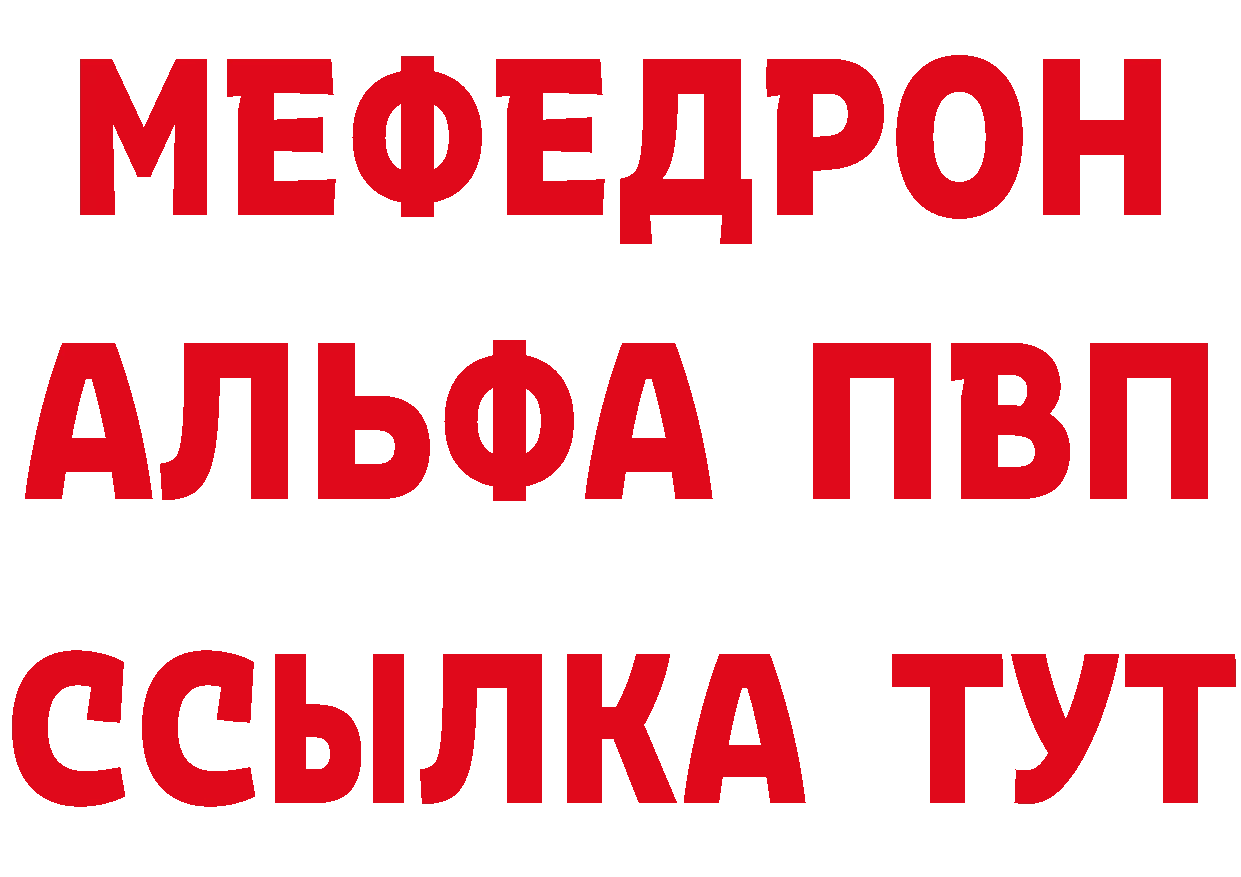 МЕФЕДРОН
АЛЬФА ПВП
ССЫЛКА ТУТ